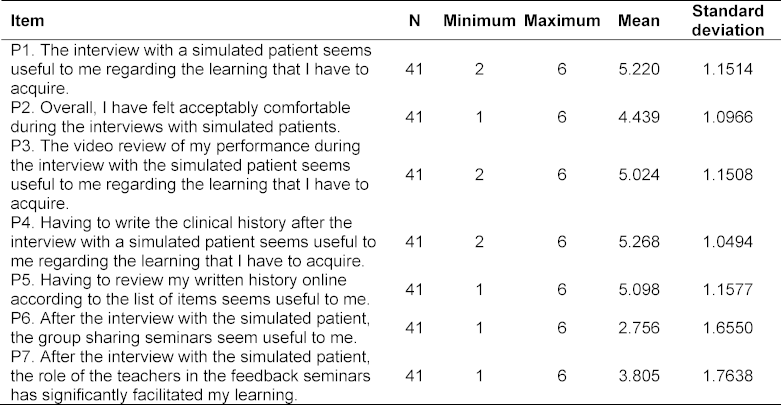 | Item | N | Minimum | Maximum | Mean | Standard deviation |
|---|---|---|---|---|---|
| P1. The interview with a simulated patient seems useful to me regarding the learning that I have to acquire. | 41 | 2 | 6 | 5.220 | 1.1514 |
| P2. Overall, I have felt acceptably comfortable during the interviews with simulated patients. | 41 | 1 | 6 | 4.439 | 1.0966 |
| P3. The video review of my performance during the interview with the simulated patient seems useful to me regarding the learning that I have to acquire. | 41 | 2 | 6 | 5.024 | 1.1508 |
| P4. Having to write the clinical history after the interview with a simulated patient seems useful to me regarding the learning that I have to acquire. | 41 | 2 | 6 | 5.268 | 1.0494 |
| P5. Having to review my written history online according to the list of items seems useful to me. | 41 | 1 | 6 | 5.098 | 1.1577 |
| P6. After the interview with the simulated patient, the group sharing seminars seem useful to me. | 41 | 1 | 6 | 2.756 | 1.6550 |
| P7. After the interview with the simulated patient, the role of the teachers in the feedback seminars has significantly facilitated my learning. | 41 | 1 | 6 | 3.805 | 1.7638 |